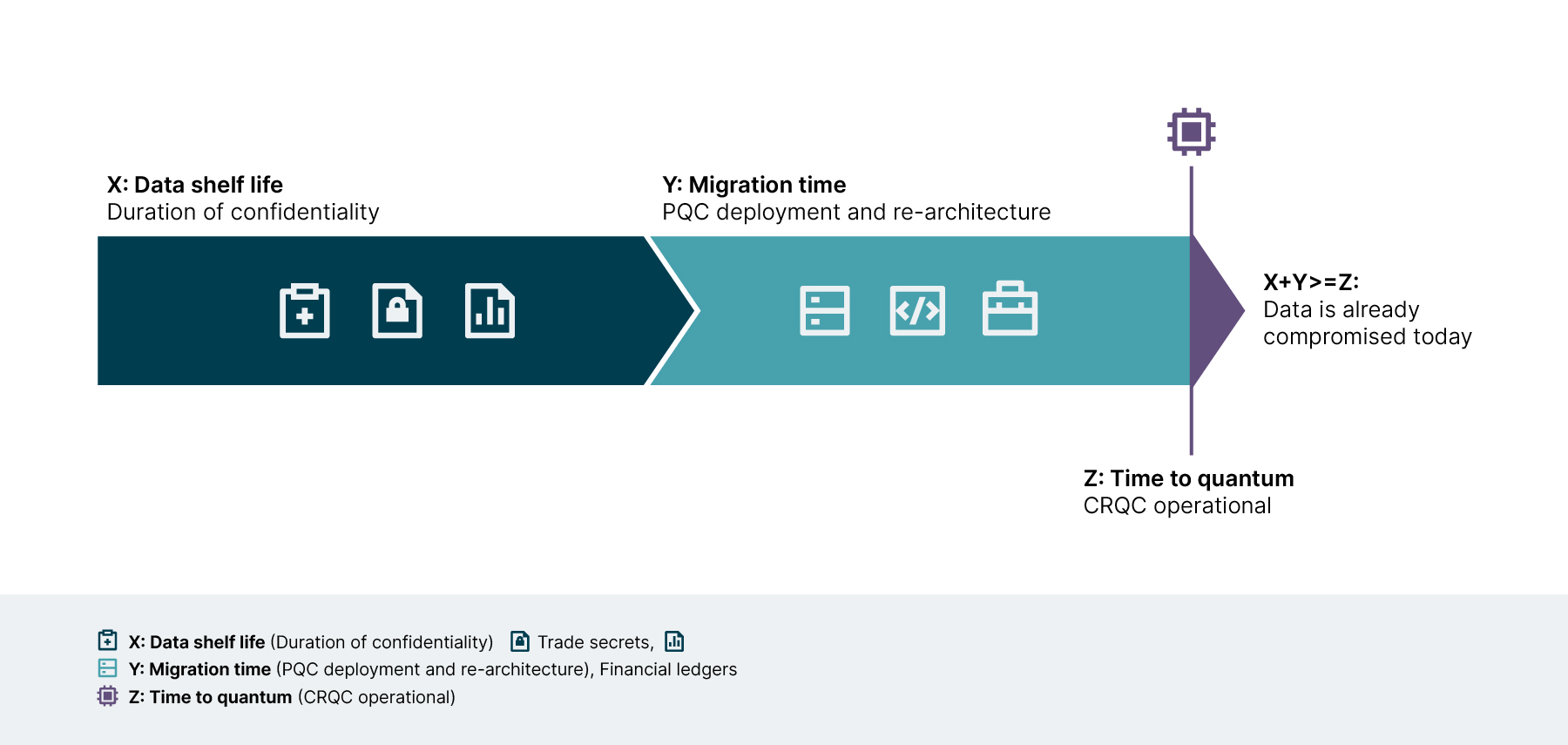 X: Data shelf life
Duration of confidentiality

Y: Migration time
PQC deployment and re-architecture

X+Y>=Z:
Data is already compromised today

Z: Time to quantum
CRQC operational

X: Data shelf life (Duration of confidentiality) Trade secrets,
Y: Migration time (PQC deployment and re-architecture), Financial ledgers
Z: Time to quantum (CRQC operational)